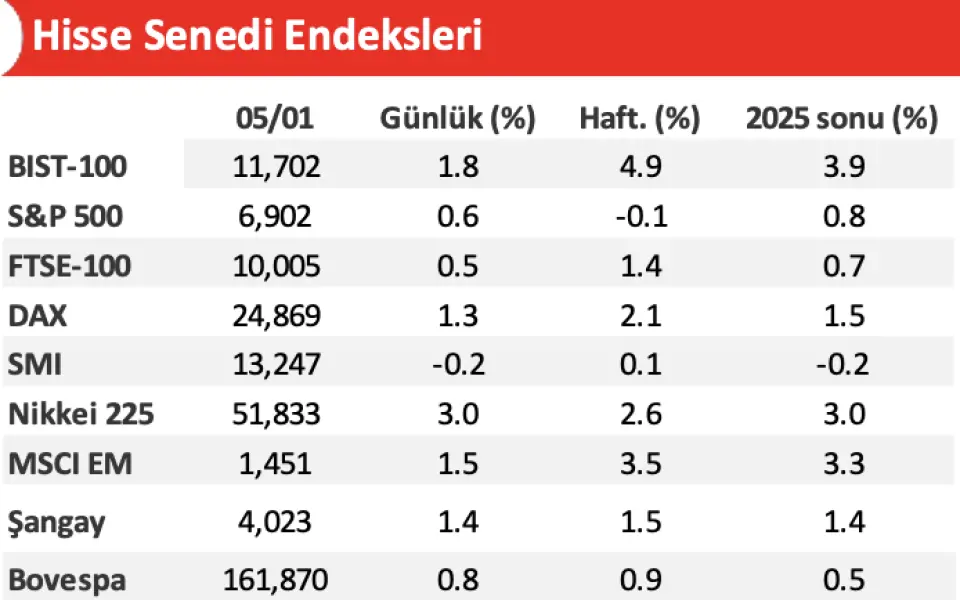 Hisse Senedi Endeksleri

| | 05/01 | Günlük (%) | Haft. (%) | 2025 sonu (%) |
|---|---|---|---|---|
| BIST-100 | 11,702 | 1.8 | 4.9 | 3.9 |
| S&P 500 | 6,902 | 0.6 | -0.1 | 0.8 |
| FTSE-100 | 10,005 | 0.5 | 1.4 | 0.7 |
| DAX | 24,869 | 1.3 | 2.1 | 1.5 |
| SMI | 13,247 | -0.2 | 0.1 | -0.2 |
| Nikkei 225 | 51,833 | 3.0 | 2.6 | 3.0 |
| MSCI EM | 1,451 | 1.5 | 3.5 | 3.3 |
| Şangay | 4,023 | 1.4 | 1.5 | 1.4 |
| Bovespa | 161,870 | 0.8 | 0.9 | 0.5 |